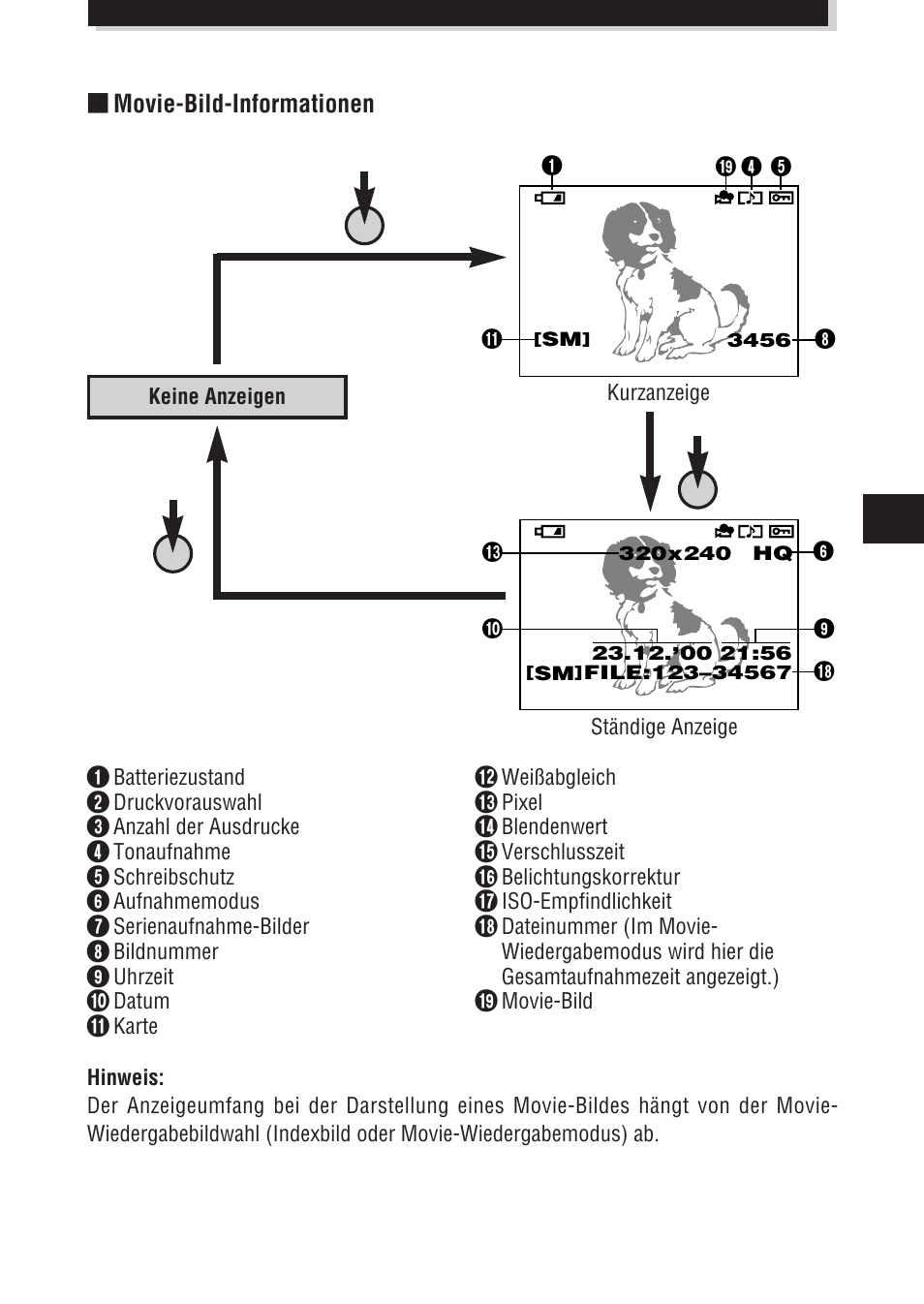 ■ Movie-Bild-Informationen

❶ ⓳ ❹ ❺

⓫ [SM] 3456 ❽

Keine Anzeigen

Kurzanzeige

⓭ 320x240 HQ ❻

❿ ❾

23.12.'00 21:56

[SM]FILE:123–34567 ⓲

Ständige Anzeige

❶ Batteriezustand
❷ Druckvorauswahl
❸ Anzahl der Ausdrucke
❹ Tonaufnahme
❺ Schreibschutz
❻ Aufnahmemodus
❼ Serienaufnahme-Bilder
❽ Bildnummer
❾ Uhrzeit
❿ Datum
⓫ Karte

⓬ Weißabgleich
⓭ Pixel
⓮ Blendenwert
⓯ Verschlusszeit
⓰ Belichtungskorrektur
⓱ ISO-Empfindlichkeit
⓲ Dateinummer (Im Movie-Wiedergabemodus wird hier die Gesamtaufnahmezeit angezeigt.)
⓳ Movie-Bild

Hinweis:
Der Anzeigeumfang bei der Darstellung eines Movie-Bildes hängt von der Movie-Wiedergabebildwahl (Indexbild oder Movie-Wiedergabemodus) ab.